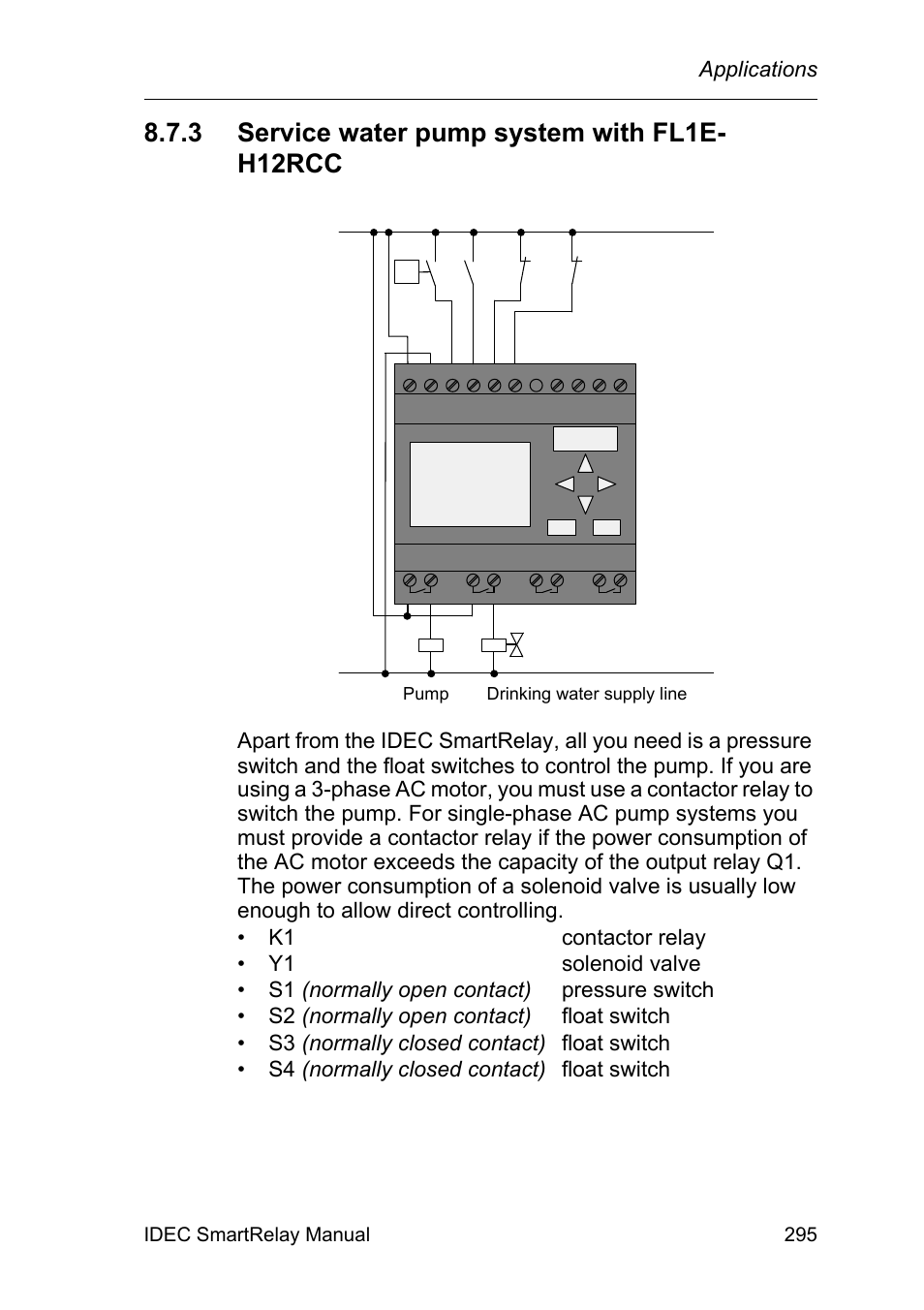 Applications

8.7.3 Service water pump system with FL1E-H12RCC

Pump Drinking water supply line

Apart from the IDEC SmartRelay, all you need is a pressure switch and the float switches to control the pump. If you are using a 3-phase AC motor, you must use a contactor relay to switch the pump. For single-phase AC pump systems you must provide a contactor relay if the power consumption of the AC motor exceeds the capacity of the output relay Q1. The power consumption of a solenoid valve is usually low enough to allow direct controlling.

• K1 contactor relay
• Y1 solenoid valve
• S1 (normally open contact) pressure switch
• S2 (normally open contact) float switch
• S3 (normally closed contact) float switch
• S4 (normally closed contact) float switch

IDEC SmartRelay Manual 295